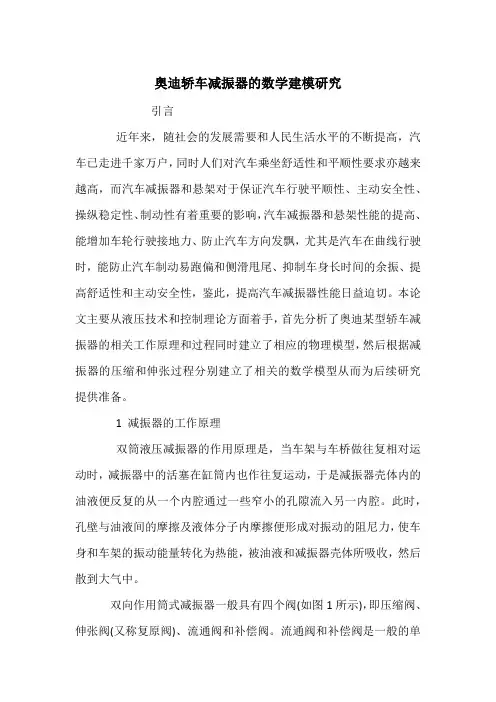 奥迪轿车减振器的数学建模研究

引言

近年来，随社会的发展需要和人民生活水平的不断提高，汽车已走进千家万户，同时人们对汽车乘坐舒适性和平顺性要求亦越来越高，而汽车减振器和悬架对于保证汽车行驶平顺性、主动安全性、操纵稳定性、制动性有着重要的影响，汽车减振器和悬架性能的提高、能增加车轮行驶接地力、防止汽车方向发飘，尤其是汽车在曲线行驶时，能防止汽车制动易跑偏和侧滑甩尾、抑制车身长时间的余振、提高舒适性和主动安全性，鉴此，提高汽车减振器性能日益迫切。本论文主要从液压技术和控制理论方面着手，首先分析了奥迪某型轿车减振器的相关工作原理和过程同时建立了相应的物理模型，然后根据减振器的压缩和伸张过程分别建立了相关的数学模型从而为后续研究提供准备。

1 减振器的工作原理

双筒液压减振器的作用原理是，当车架与车桥做往复相对运动时，减振器中的活塞在缸筒内也作往复运动，于是减振器壳体内的油液便反复的从一个内腔通过一些窄小的孔隙流入另一内腔。此时，孔壁与油液间的摩擦及液体分子内摩擦便形成对振动的阻尼力，使车身和车架的振动能量转化为热能，被油液和减振器壳体所吸收，然后散到大气中。

双向作用筒式减振器一般具有四个阀(如图 1 所示)，即压缩阀、伸张阀(又称复原阀)、流通阀和补偿阀。流通阀和补偿阀是一般的单